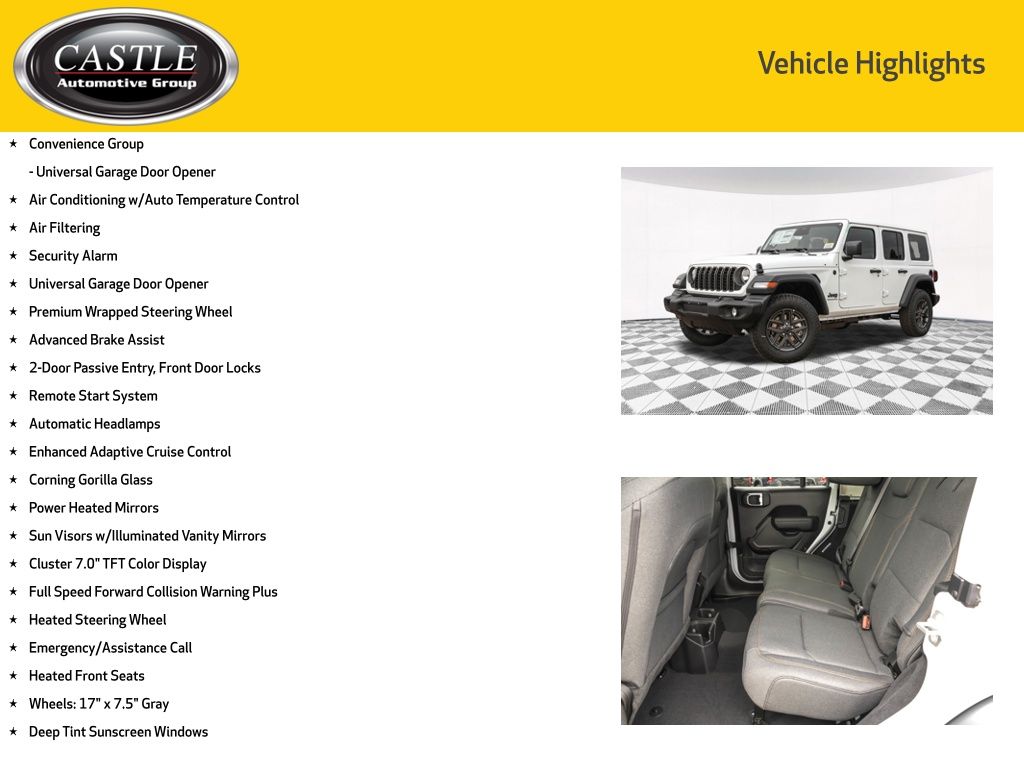 CASTLE
Automotive Group

Vehicle Highlights

★ Convenience Group
- Universal Garage Door Opener
★ Air Conditioning w/Auto Temperature Control
★ Air Filtering
★ Security Alarm
★ Universal Garage Door Opener
★ Premium Wrapped Steering Wheel
★ Advanced Brake Assist
★ 2-Door Passive Entry, Front Door Locks
★ Remote Start System
★ Automatic Headlamps
★ Enhanced Adaptive Cruise Control
★ Corning Gorilla Glass
★ Power Heated Mirrors
★ Sun Visors w/Illuminated Vanity Mirrors
★ Cluster 7.0" TFT Color Display
★ Full Speed Forward Collision Warning Plus
★ Heated Steering Wheel
★ Emergency/Assistance Call
★ Heated Front Seats
★ Wheels: 17" x 7.5" Gray
★ Deep Tint Sunscreen Windows